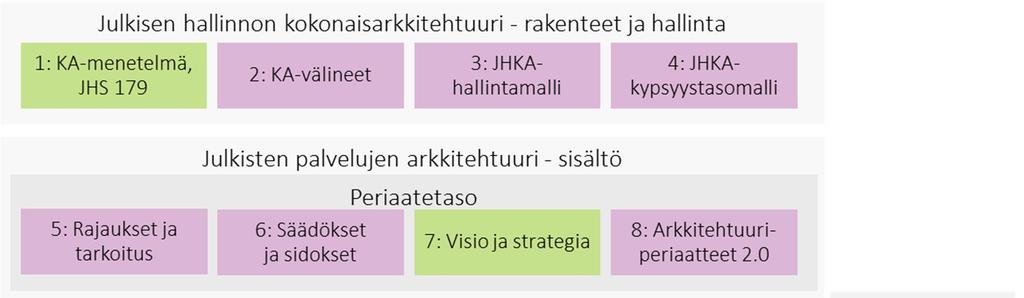 Julkisen hallinnon kokonaisarkkitehtuuri - rakenteet ja hallinta

1: KA-menetelmä, JHS 179

2: KA-välineet

3: JHKA-hallintamalli

4: JHKA-kypsyystasomalli

Julkisten palvelujen arkkitehtuuri - sisältö

Periaatetaso

5: Rajaukset ja tarkoitus

6: Säädökset ja sidokset

7: Visio ja strategia

8: Arkkitehtuuri-periaatteet 2.0